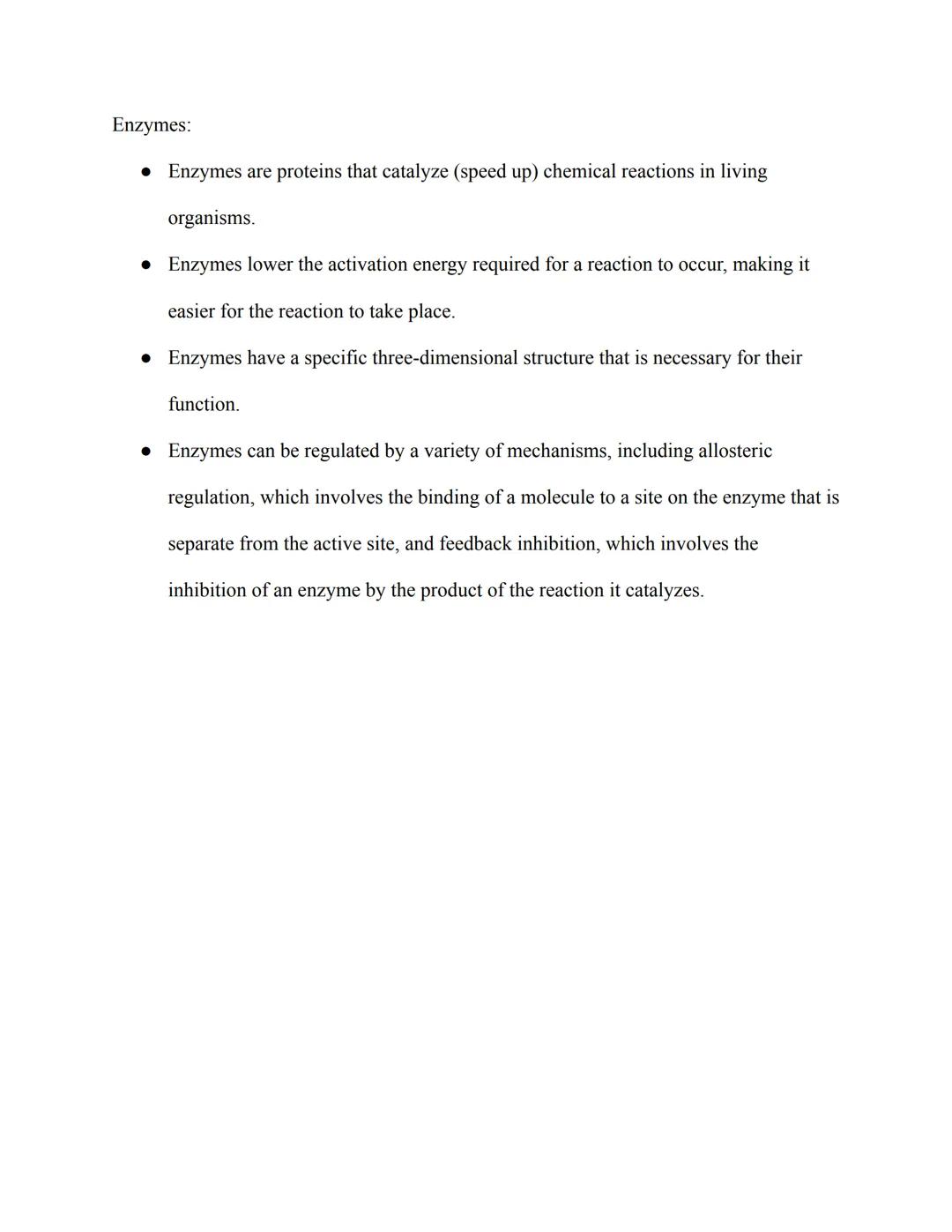 Enzymes:

● Enzymes are proteins that catalyze (speed up) chemical reactions in living organisms.

● Enzymes lower the activation energy required for a reaction to occur, making it easier for the reaction to take place.

● Enzymes have a specific three-dimensional structure that is necessary for their function.

● Enzymes can be regulated by a variety of mechanisms, including allosteric regulation, which involves the binding of a molecule to a site on the enzyme that is separate from the active site, and feedback inhibition, which involves the inhibition of an enzyme by the product of the reaction it catalyzes.